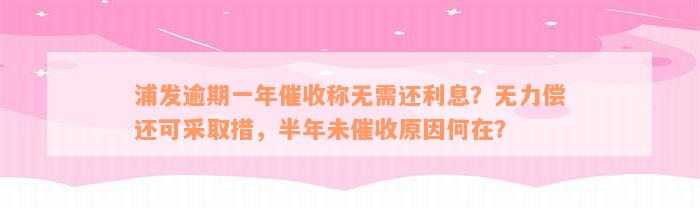 浦发逾期一年催收称无需还利息？无力偿还可采取措，半年未催收原因何在？